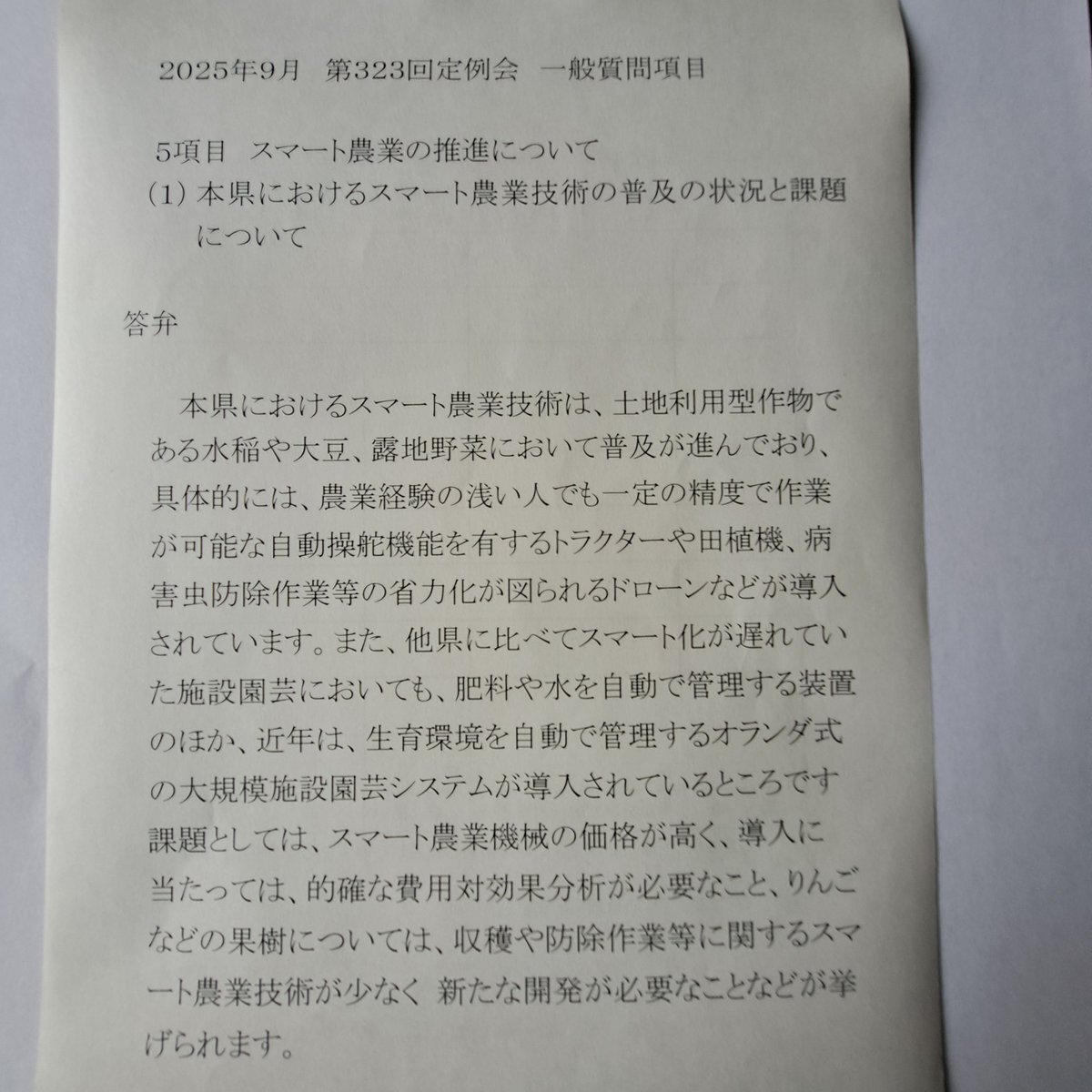 2025年9月 第323回定例会 一般質問項目

5項目 スマート農業の推進について
(1)本県におけるスマート農業技術の普及の状況と課題について

答弁

本県におけるスマート農業技術は、土地利用型作物である水稲や大豆、露地野菜において普及が進んでおり、具体的には、農業経験の浅い人でも一定の精度で作業が可能な自動操舵機能を有するトラクターや田植機、病害虫防除作業等の省力化が図られるドローンなどが導入されています。また、他県に比べてスマート化が遅れていた施設園芸においても、肥料や水を自動で管理する装置のほか、近年は、生育環境を自動で管理するオランダ式の大規模施設園芸システムが導入されているところです課題としては、スマート農業機械の価格が高く、導入に当たっては、的確な費用対効果分析が必要なこと、りんごなどの果樹については、収穫や防除作業等に関するスマート農業技術が少なく 新たな開発が必要なことなどが挙げられます。